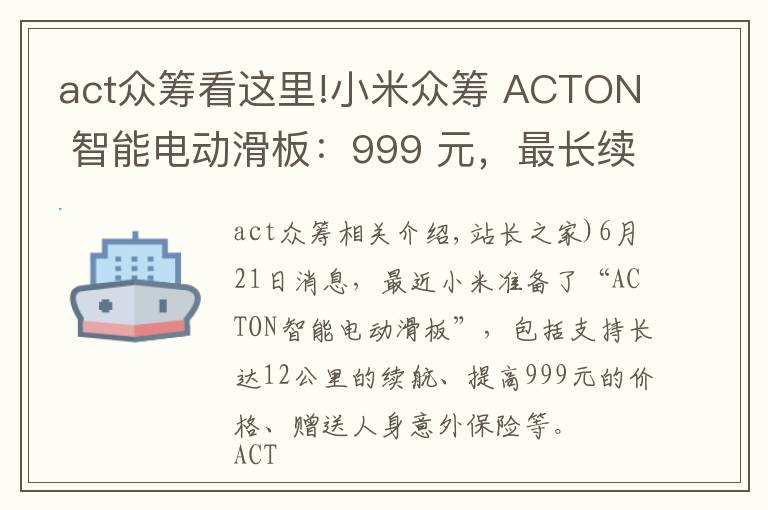 act众筹看这里!小米众筹 ACTON 智能电动滑板：999 元，最长续

act众筹相关介绍,站长之家)6月21日消息，最近小米准备了“ACTON智能电动滑板”，包括支持长达12公里的续航、提高999元的价格、赠送人身意外保险等。
ACT